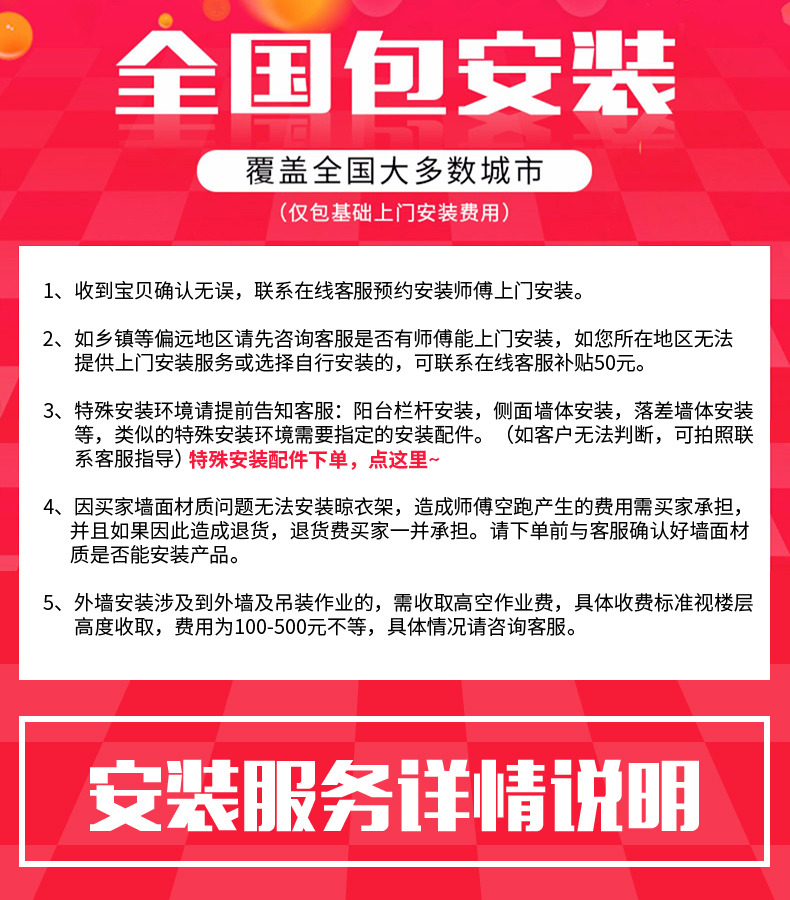 全国包安装

覆盖全国大多数城市

（仅包基础上门安装费用）

1、收到宝贝确认无误，联系在线客服预约安装师傅上门安装。

2、如乡镇等偏远地区请先咨询客服是否有师傅能上门安装，如您所在地区无法提供上门安装服务或选择自行安装的，可联系在线客服补贴50元。

3、特殊安装环境请提前告知客服：阳台栏杆安装，侧面墙体安装，落差墙体安装等，类似的特殊安装环境需要指定的安装配件。（如客户无法判断，可拍照联系客服指导）特殊安装配件下单，点这里~

4、因买家墙面材质问题无法安装晾衣架，造成师傅空跑产生的费用需买家承担，并且如果因此造成退货，退货费买家一并承担。请下单前与客服确认好墙面材质是否能安装产品。

5、外墙安装涉及到外墙及吊装作业的，需收取高空作业费，具体收费标准视楼层高度收取，费用为100-500元不等，具体情况请咨询客服。

安装服务详情说明